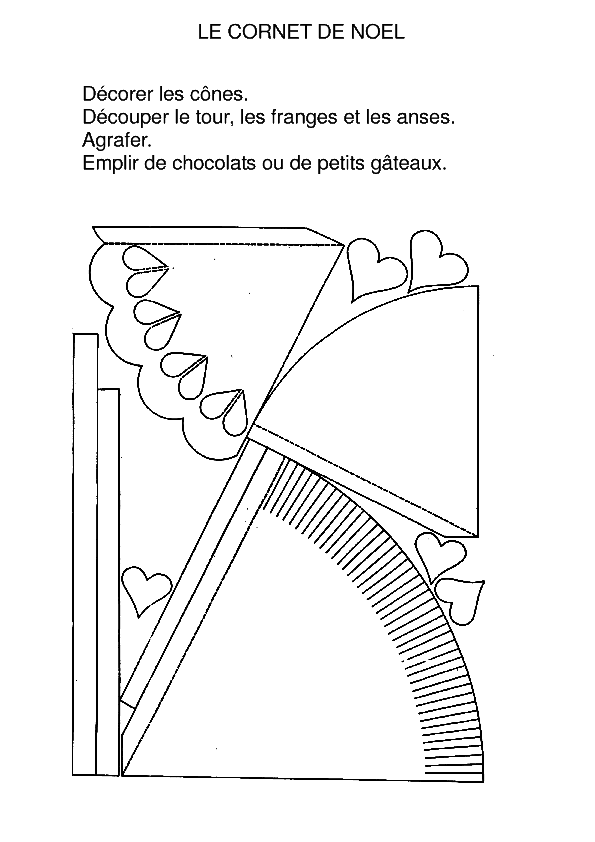 LE CORNET DE NOEL

Décorer les cônes.
Découper le tour, les franges et les anses.
Agrafer.
Emplir de chocolats ou de petits gâteaux.